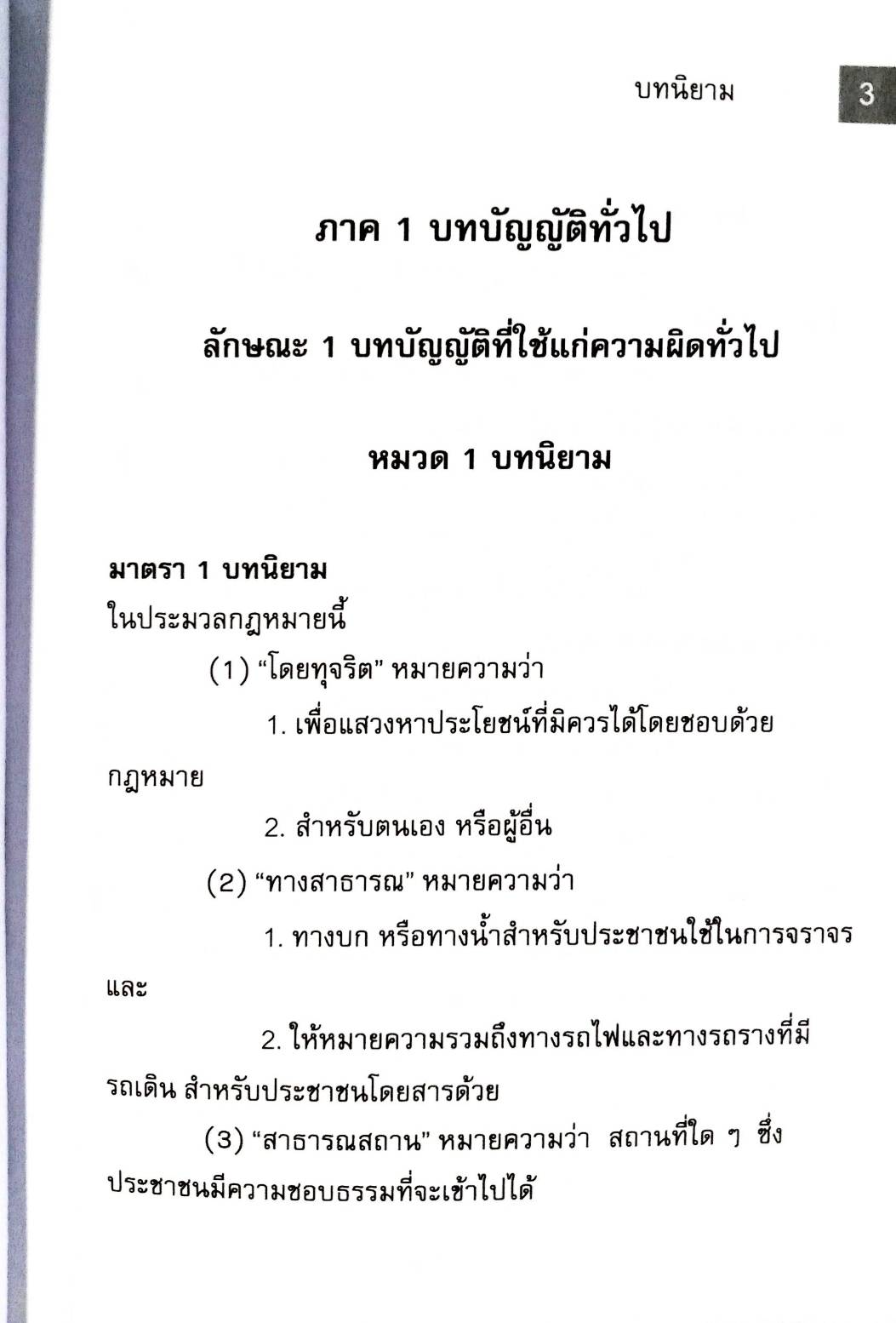 บทนิยาม 3

ภาค 1 บทบัญญัติทั่วไป

ลักษณะ 1 บทบัญญัติที่ใช้แก่ความผิดทั่วไป

หมวด 1 บทนิยาม

มาตรา 1 บทนิยาม
ในประมวลกฎหมายนี้

(1) “โดยทุจริต” หมายความว่า

1. เพื่อแสวงหาประโยชน์ที่มิควรได้โดยชอบด้วยกฎหมาย

2. สำหรับตนเอง หรือผู้อื่น

(2) “ทางสาธารณ” หมายความว่า

1. ทางบก หรือทางน้ำสำหรับประชาชนใช้ในการจราจร และ

2. ให้หมายความรวมถึงทางรถไฟและทางรถรางที่มีรถเดิน สำหรับประชาชนโดยสารด้วย

(3) “สาธารณสถาน” หมายความว่า สถานที่ใด ๆ ซึ่งประชาชนมีความชอบธรรมที่จะเข้าไปได้